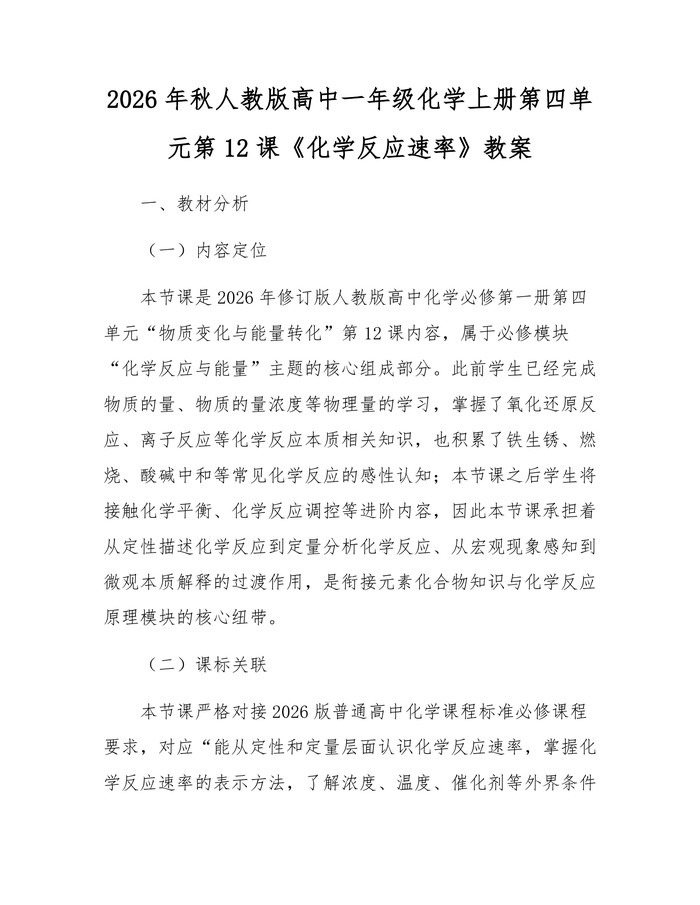 2026 年秋人教版高中一年级化学上册第四单元第 12 课《化学反应速率》教案

一、教材分析

（一）内容定位

本节课是 2026 年修订版人教版高中化学必修第一册第四单元“物质变化与能量转化”第 12 课内容，属于必修模块“化学反应与能量”主题的核心组成部分。此前学生已经完成物质的量、物质的量浓度等物理量的学习，掌握了氧化还原反应、离子反应等化学反应本质相关知识，也积累了铁生锈、燃烧、酸碱中和等常见化学反应的感性认知；本节课之后学生将接触化学平衡、化学反应调控等进阶内容，因此本节课承担着从定性描述化学反应到定量分析化学反应、从宏观现象感知到微观本质解释的过渡作用，是衔接元素化合物知识与化学反应原理模块的核心纽带。

（二）课标关联

本节课严格对接 2026 版普通高中化学课程标准必修课程要求，对应“能从定性和定量层面认识化学反应速率，掌握化学反应速率的表示方法，了解浓度、温度、催化剂等外界条件